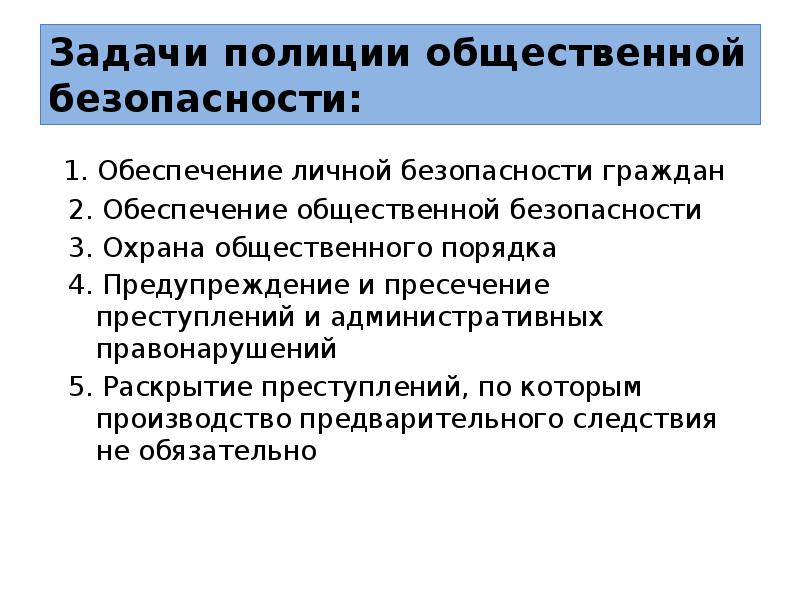 Задачи полиции общественной безопасности:

1. Обеспечение личной безопасности граждан
2. Обеспечение общественной безопасности
3. Охрана общественного порядка
4. Предупреждение и пресечение преступлений и административных правонарушений
5. Раскрытие преступлений, по которым производство предварительного следствия не обязательно